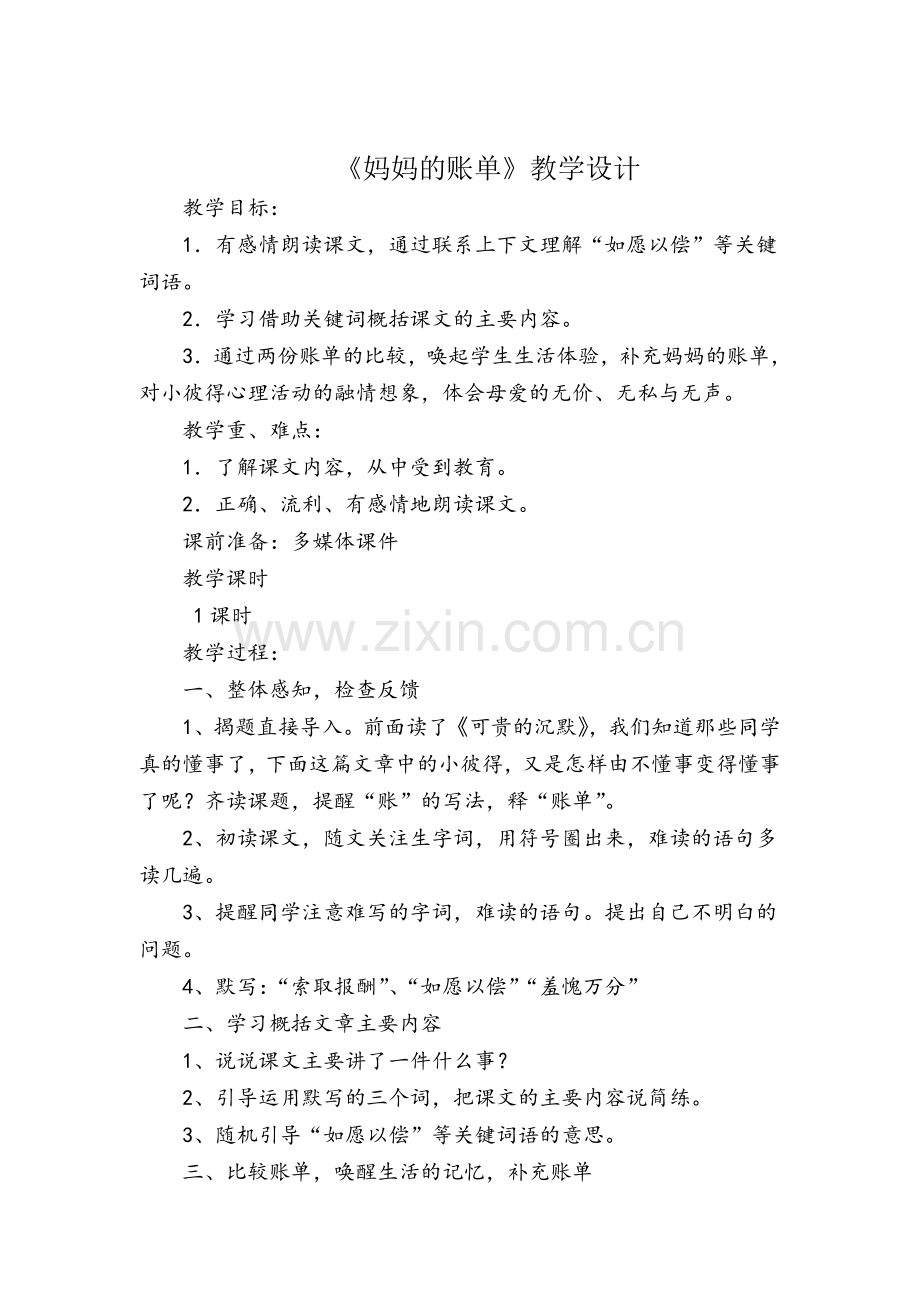 《妈妈的账单》教学设计

教学目标：

1．有感情朗读课文，通过联系上下文理解“如愿以偿”等关键词语。

2．学习借助关键词概括课文的主要内容。

3．通过两份账单的比较，唤起学生生活体验，补充妈妈的账单，对小彼得心理活动的融情想象，体会母爱的无价、无私与无声。

教学重、难点：

1．了解课文内容，从中受到教育。

2．正确、流利、有感情地朗读课文。

课前准备：多媒体课件

教学课时

1课时

www.zixin.com.cn

教学过程：

一、整体感知，检查反馈

1、揭题直接导入。前面读了《可贵的沉默》，我们知道那些同学真的懂事了，下面这篇文章中的小彼得，又是怎样由不懂事变得懂事了呢？齐读课题，提醒“账”的写法，释“账单”。

2、初读课文，随文关注生字词，用符号圈出来，难读的语句多读几遍。

3、提醒同学注意难写的字词，难读的语句。提出自己不明白的问题。

4、默写：“索取报酬”、“如愿以偿”“羞愧万分”

二、学习概括文章主要内容

1、说说课文主要讲了一件什么事？

2、引导运用默写的三个词，把课文的主要内容说简练。

3、随机引导“如愿以偿”等关键词语的意思。

三、比较账单，唤醒生活的记忆，补充账单